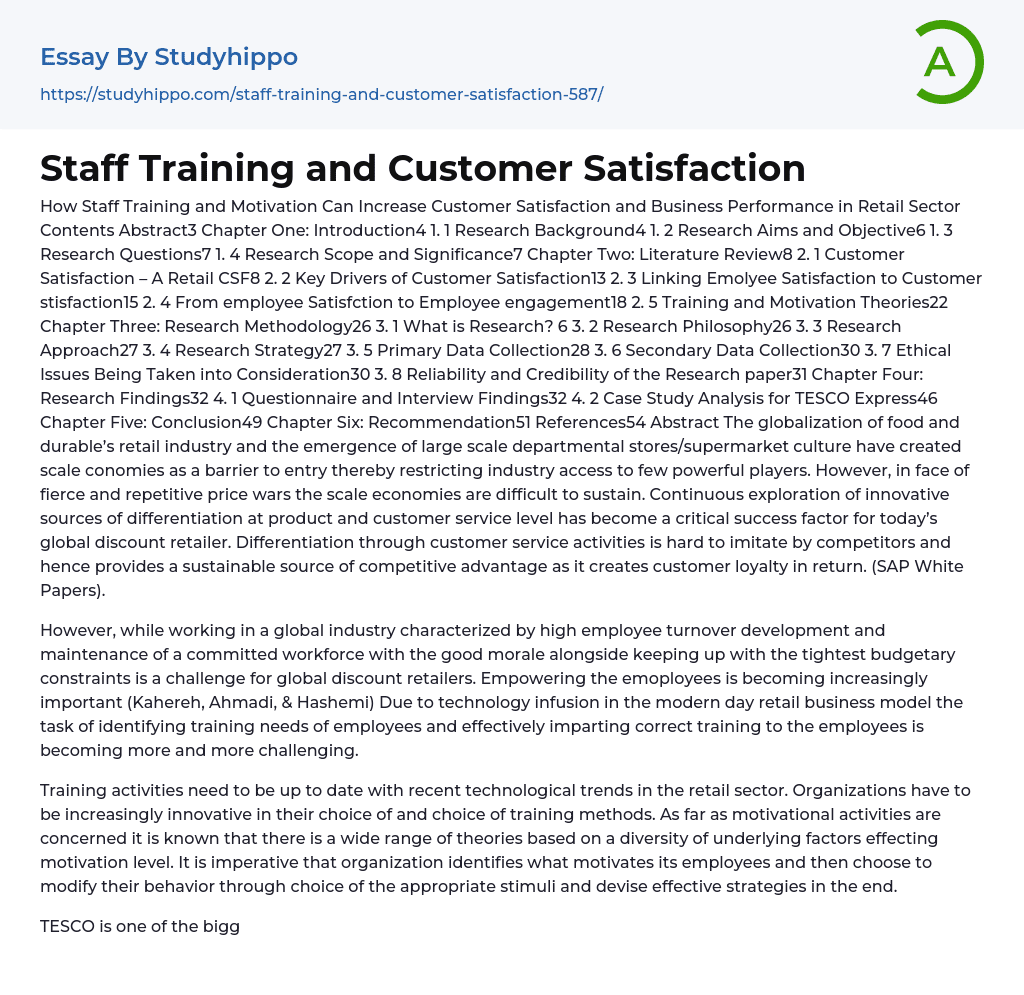 Essay By Studyhippo

https://studyhippo.com/staff-training-and-customer-satisfaction-587/

A

Staff Training and Customer Satisfaction

How Staff Training and Motivation Can Increase Customer Satisfaction and Business Performance in Retail Sector Contents Abstract3 Chapter One: Introduction4 1. 1 Research Background4 1. 2 Research Aims and Objective6 1. 3 Research Questions7 1. 4 Research Scope and Significance7 Chapter Two: Literature Review8 2. 1 Customer Satisfaction – A Retail CSF8 2. 2 Key Drivers of Customer Satisfaction13 2. 3 Linking Emolyee Satisfaction to Customer stisfaction15 2. 4 From employee Satisfction to Employee engagement18 2. 5 Training and Motivation Theories22 Chapter Three: Research Methodology26 3. 1 What is Research? 6 3. 2 Research Philosophy26 3. 3 Research Approach27 3. 4 Research Strategy27 3. 5 Primary Data Collection28 3. 6 Secondary Data Collection30 3. 7 Ethical Issues Being Taken into Consideration30 3. 8 Reliability and Credibility of the Research paper31 Chapter Four: Research Findings32 4. 1 Questionnaire and Interview Findings32 4. 2 Case Study Analysis for TESCO Express46 Chapter Five: Conclusion49 Chapter Six: Recommendation51 References54 Abstract The globalization of food and durable's retail industry and the emergence of large scale departmental stores/supermarket culture have created scale conomies as a barrier to entry thereby restricting industry access to few powerful players. However, in face of fierce and repetitive price wars the scale economies are difficult to sustain. Continuous exploration of innovative sources of differentiation at product and customer service level has become a critical success factor for today's global discount retailer. Differentiation through customer service activities is hard to imitate by competitors and hence provides a sustainable source of competitive advantage as it creates customer loyalty in return. (SAP White Papers).

However, while working in a global industry characterized by high employee turnover development and maintenance of a committed workforce with the good morale alongside keeping up with the tightest budgetary constraints is a challenge for global discount retailers. Empowering the emoployees is becoming increasingly important (Kahereh, Ahmadi, & Hashemi) Due to technology infusion in the modern day retail business model the task of identifying training needs of employees and effectively imparting correct training to the employees is becoming more and more challenging.

Training activities need to be up to date with recent technological trends in the retail sector. Organizations have to be increasingly innovative in their choice of and choice of training methods. As far as motivational activities are concerned it is known that there is a wide range of theories based on a diversity of underlying factors effecting motivation level. It is imperative that organization identifies what motivates its employees and then choose to modify their behavior through choice of the appropriate stimuli and devise effective strategies in the end.

TESCO is one of the bigg